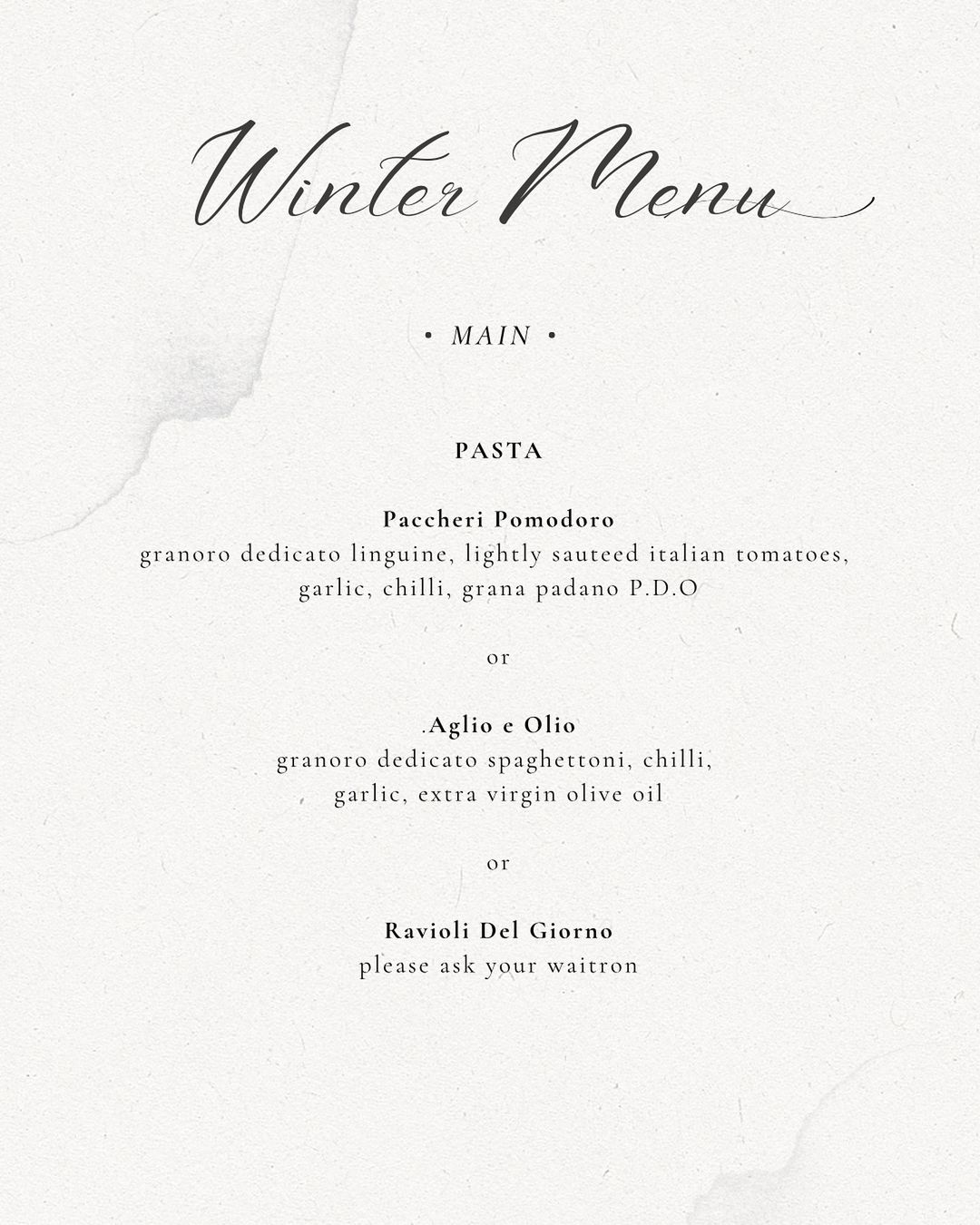 Winter Menu

• MAIN •

PASTA

Paccheri Pomodoro
granoro dedicato linguine, lightly sauteed italian tomatoes, garlic, chilli, grana padano P.D.O

or

.Aglio e Olio
granoro dedicato spaghettoni, chilli, garlic, extra virgin olive oil

or

Ravioli Del Giorno
please ask your waitron